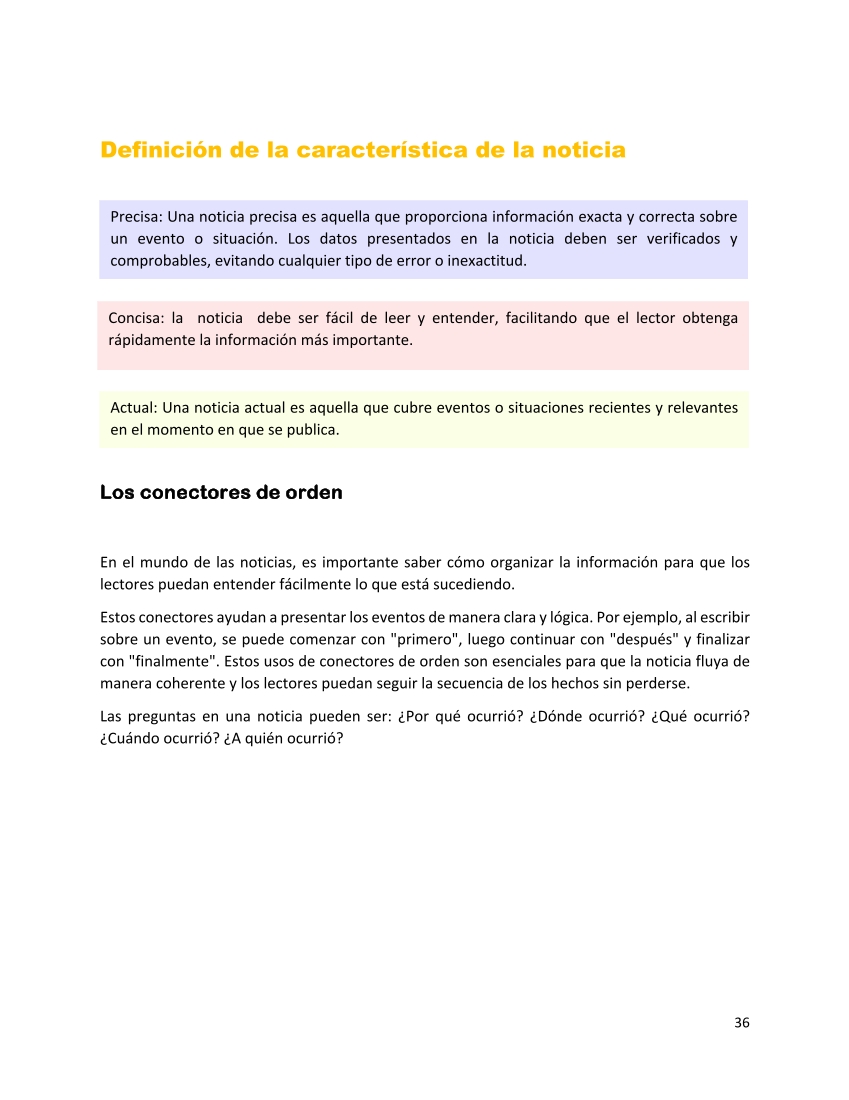 Definición de la característica de la noticia

Precisa: Una noticia precisa es aquella que proporciona información exacta y correcta sobre un evento o situación. Los datos presentados en la noticia deben ser verificados y comprobables, evitando cualquier tipo de error o inexactitud.

Concisa: la noticia debe ser fácil de leer y entender, facilitando que el lector obtenga rápidamente la información más importante.

Actual: Una noticia actual es aquella que cubre eventos o situaciones recientes y relevantes en el momento en que se publica.

Los conectores de orden

En el mundo de las noticias, es importante saber cómo organizar la información para que los lectores puedan entender fácilmente lo que está sucediendo.

Estos conectores ayudan a presentar los eventos de manera clara y lógica. Por ejemplo, al escribir sobre un evento, se puede comenzar con "primero", luego continuar con "después" y finalizar con "finalmente". Estos usos de conectores de orden son esenciales para que la noticia fluya de manera coherente y los lectores puedan seguir la secuencia de los hechos sin perderse.

Las preguntas en una noticia pueden ser: ¿Por qué ocurrió? ¿Dónde ocurrió? ¿Qué ocurrió? ¿Cuándo ocurrió? ¿A quién ocurrió?

36